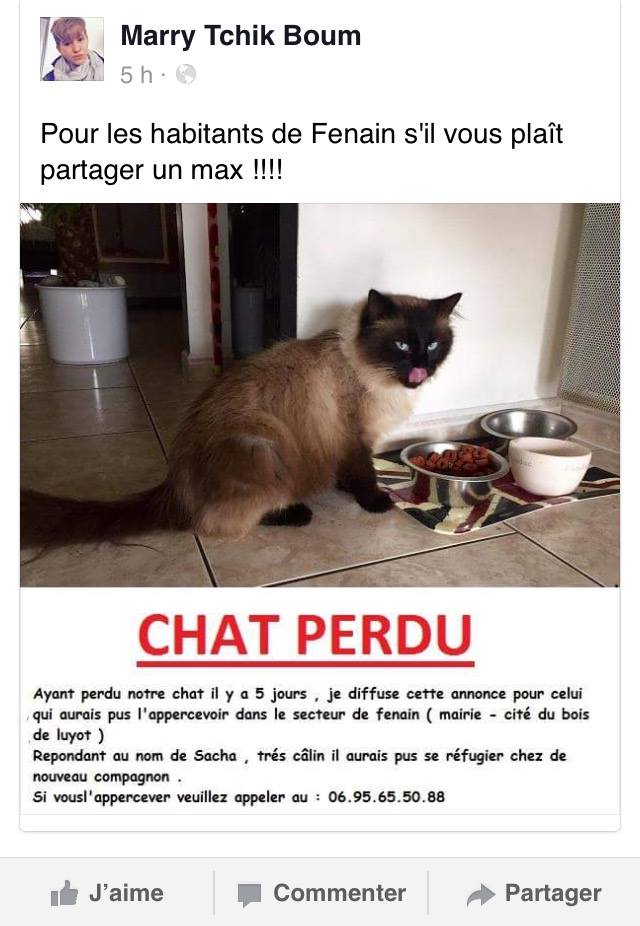 Marry Tchik Boum
5 h ·

Pour les habitants de Fenain s'il vous plaît partager un max !!!!

CHAT PERDU

Ayant perdu notre chat il y a 5 jours , je diffuse cette annonce pour celui qui aurais pus l'appercevoir dans le secteur de fenain ( mairie - cité du bois de luyot )
Repondant au nom de Sacha , trés câlin il aurais pus se réfugier chez de nouveau compagnon .
Si vousl'appercever veuillez appeler au : 06.95.65.50.88

J'aime
Commenter
Partager